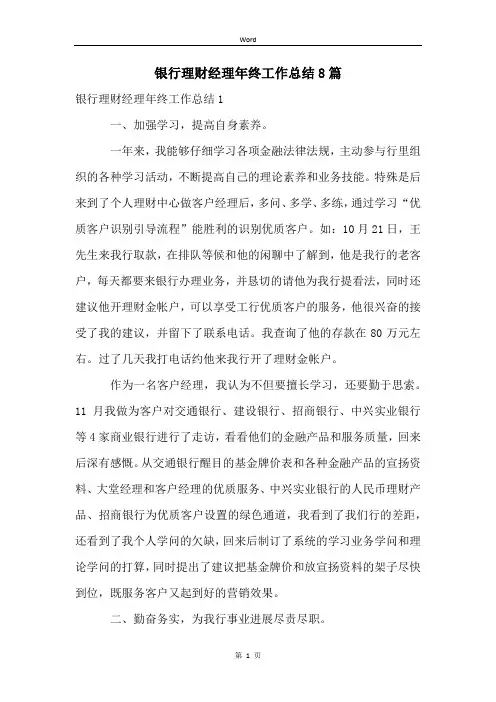 Word

银行理财经理年终工作总结8篇

银行理财经理年终工作总结1

一、加强学习，提高自身素养。

一年来，我能够仔细学习各项金融法律法规，主动参与行里组织的各种学习活动，不断提高自己的理论素养和业务技能。特殊是后来到了个人理财中心做客户经理后，多问、多学、多练，通过学习“优质客户识别引导流程”能胜利的识别优质客户。如：10月21日，王先生来我行取款，在排队等候和他的闲聊中了解到，他是我行的老客户，每天都要来银行办理业务，并恳切的请他为我行提看法，同时还建议他开理财金帐户，可以享受工行优质客户的服务，他很兴奋的接受了我的建议，并留下了联系电话。我查询了他的存款在80万元左右。过了几天我打电话约他来我行开了理财金帐户。

作为一名客户经理，我认为不但要擅长学习，还要勤于思索。11月我做为客户对交通银行、建设银行、招商银行、中兴实业银行等4家商业银行进行了走访，看看他们的金融产品和服务质量，回来后深有感慨。从交通银行醒目的基金牌价表和各种金融产品的宣扬资料、大堂经理和客户经理的优质服务、中兴实业银行的人民币理财产品、招商银行为优质客户设置的绿色通道，我看到了我们行的差距，还看到了我个人学问的欠缺，回来后制订了系统的学习业务学问和理论学问的打算，同时提出了建议把基金牌价和放宣扬资料的架子尽快到位，既服务客户又起到好的营销效果。

二、勤奋务实，为我行事业进展尽责尽职。

第 1 页